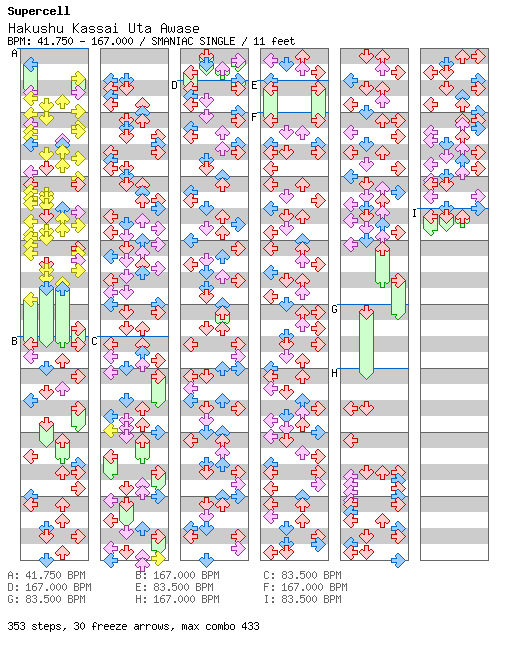 Supercell

Hakushu Kassai Uta Awase

BPM: 41.750 - 167.000 / SMANIAC SINGLE / 11 feet

A
B
C
D
E
F
G
H
I

A: 41.750 BPM
D: 167.000 BPM
G: 83.500 BPM

B: 167.000 BPM
E: 83.500 BPM
H: 167.000 BPM

C: 83.500 BPM
F: 167.000 BPM
I: 83.500 BPM

353 steps, 30 freeze arrows, max combo 433